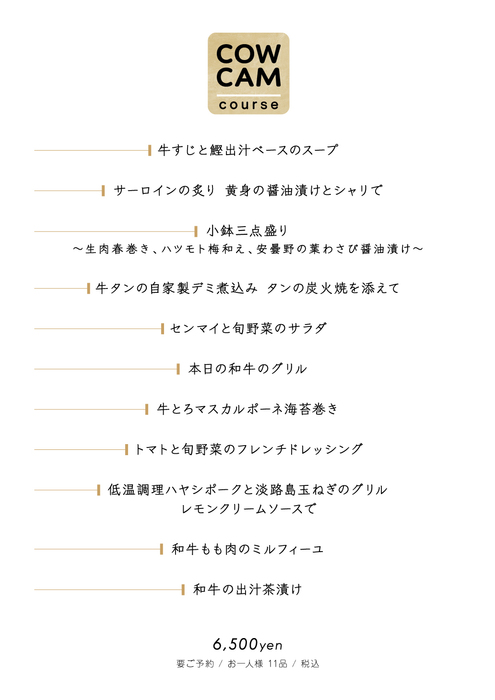 COW CAM
course

牛すじと鰹出汁ベースのスープ

サーロインの炙り 黄身の醤油漬けとシャリで

小鉢三点盛り
～生肉春巻き、ハツモト梅和え、安曇野の葉わさび醤油漬け～

牛タンの自家製デミ煮込み タンの炭火焼を添えて

センマイと旬野菜のサラダ

本日の和牛のグリル

牛とろマスカルポーネ海苔巻き

トマトと旬野菜のフレンチドレッシング

低温調理ハヤシポークと淡路島玉ねぎのグリル
レモンクリームソースで

和牛もも肉のミルフィーユ

和牛の出汁茶漬け

6,500yen
要ご予約 / お一人様 11品 / 税込